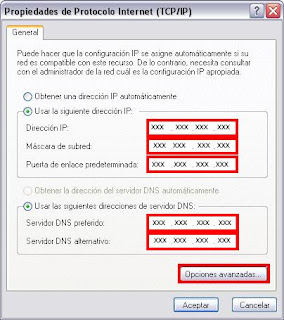 Propiedades de Protocolo Internet (TCP/IP)

?

General

Puede hacer que la configuración IP se asigne automáticamente si su red es compatible con este recurso. De lo contrario, necesita consultar con el administrador de la red cuál es la configuración IP apropiada.

Obtener una dirección IP automáticamente

Usar la siguiente dirección IP:

Dirección IP: xxx . xxx . xxx . xxx

Máscara de subred: xxx . xxx . xxx . xxx

Puerta de enlace predeterminada: xxx . xxx . xxx . xxx

Obtener la dirección del servidor DNS automáticamente

Usar las siguientes direcciones de servidor DNS:

Servidor DNS preferido: xxx . xxx . xxx . xxx

Servidor DNS alternativo: xxx . xxx . xxx . xxx

Opciones avanzadas...

Aceptar

Cancelar